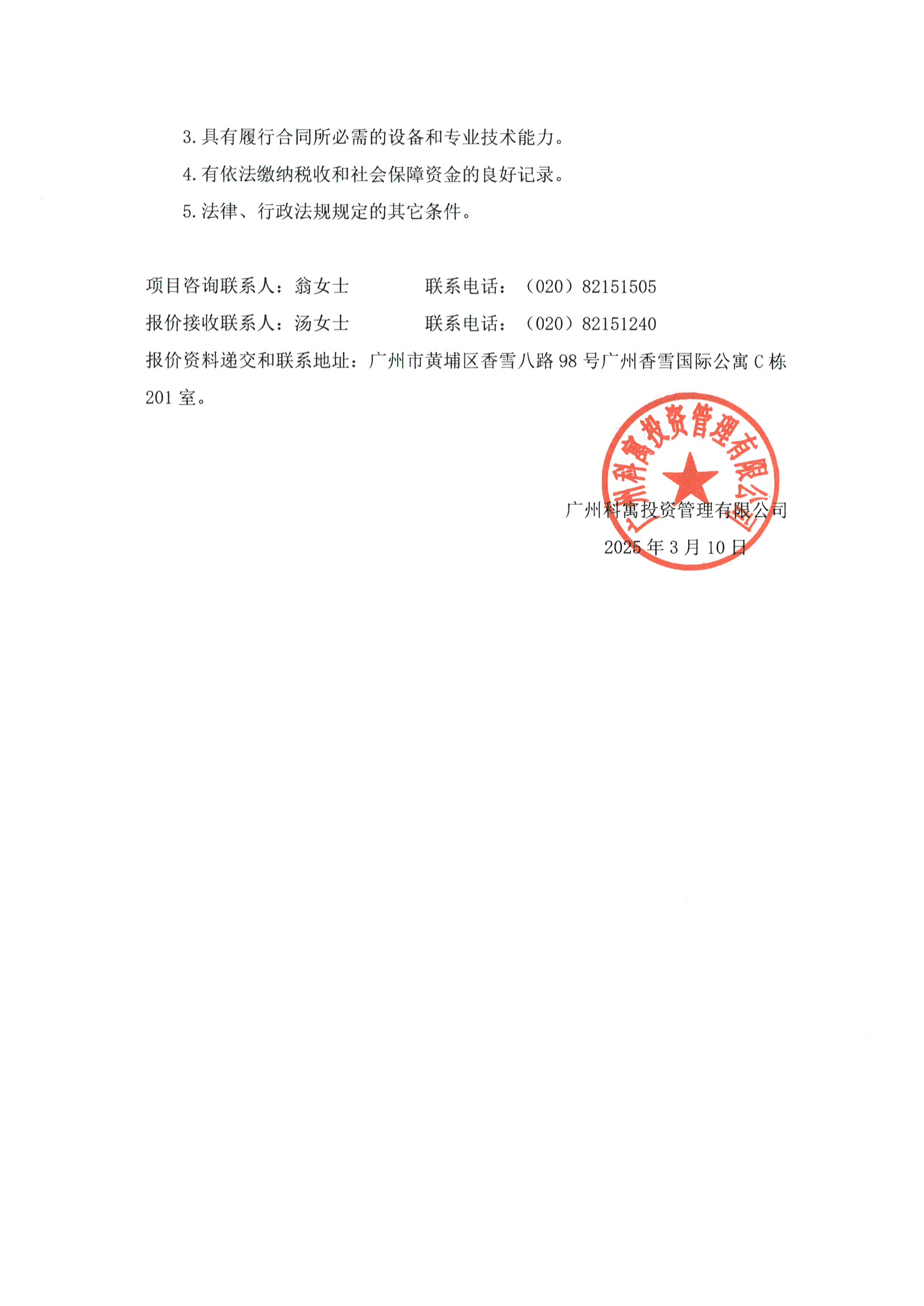 3. 具有履行合同所必需的设备和专业技术能力。

4. 有依法缴纳税收和社会保障资金的良好记录。

5. 法律、行政法规规定的其它条件。

项目咨询联系人：翁女士　　　　联系电话：（020）82151505

报价接收联系人：汤女士　　　　联系电话：（020）82151240

报价资料递交和联系地址：广州市黄埔区香雪八路 98 号广州香雪国际公寓 C 栋 201 室。

广州科寓投资管理有限公司

广州科寓投资管理有限公司

2025 年 3 月 10 日